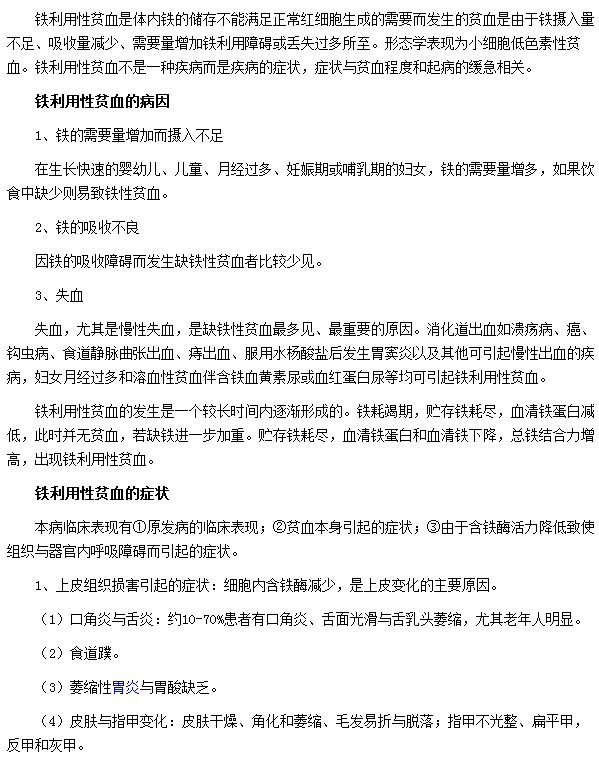 铁利用性贫血是体内铁的储存不能满足正常红细胞生成的需要而发生的贫血是由于铁摄入量不足、吸收量减少、需要量增加铁利用障碍或丢失过多所至。形态学表现为小细胞低色素性贫血。铁利用性贫血不是一种疾病而是疾病的症状，症状与贫血程度和起病的缓急相关。

铁利用性贫血的病因

1、铁的需要量增加而摄入不足

在生长快速的婴幼儿、儿童、月经过多、妊娠期或哺乳期的妇女，铁的需要量增多，如果饮食中缺少则易致铁性贫血。

2、铁的吸收不良

因铁的吸收障碍而发生缺铁性贫血者比较少见。

3、失血

失血，尤其是慢性失血，是缺铁性贫血最多见、最重要的原因。消化道出血如溃疡病、癌、钩虫病、食道静脉曲张出血、痔出血、服用水杨酸盐后发生胃窦炎以及其他可引起慢性出血的疾病，妇女月经过多和溶血性贫血伴含铁血黄素尿或血红蛋白尿等均可引起铁利用性贫血。

铁利用性贫血的发生是一个较长时间内逐渐形成的。铁耗竭期，贮存铁耗尽，血清铁蛋白减低，此时并无贫血，若缺铁进一步加重。贮存铁耗尽，血清铁蛋白和血清铁下降，总铁结合力增高，出现铁利用性贫血。

铁利用性贫血的症状

本病临床表现有①原发病的临床表现；②贫血本身引起的症状；③由于含铁酶活力降低致使组织与器官内呼吸障碍而引起的症状。

1、上皮组织损害引起的症状：细胞内含铁酶减少，是上皮变化的主要原因。

（1）口角炎与舌炎：约10-70%患者有口角炎、舌面光滑与舌乳头萎缩，尤其老年人明显。

（2）食道蹼。

（3）萎缩性胃炎与胃酸缺乏。

（4）皮肤与指甲变化：皮肤干燥、角化和萎缩、毛发易折与脱落；指甲不光整、扁平甲，反甲和灰甲。